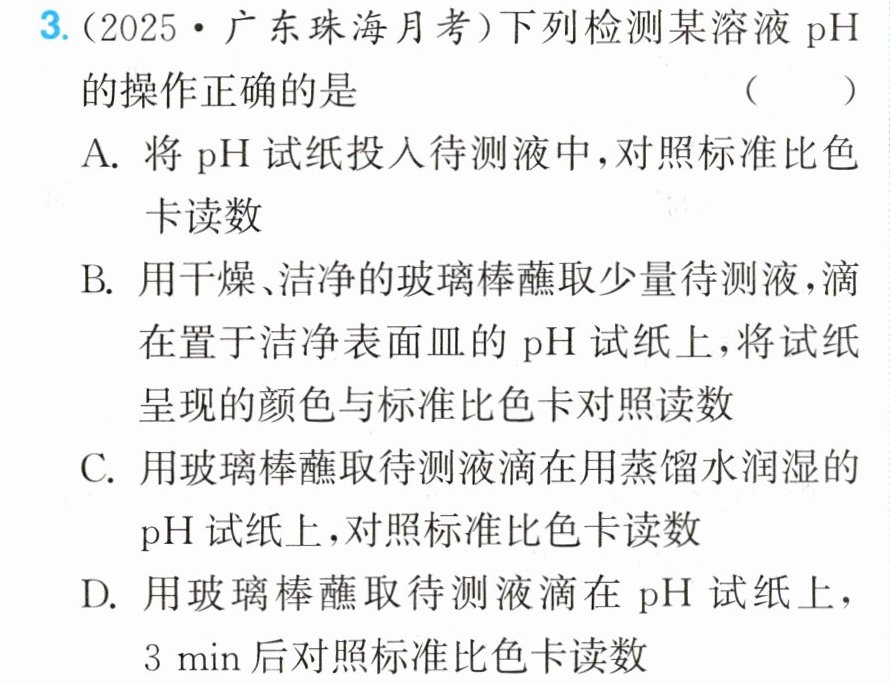 3.(2025·广东珠海月考)下列检测某溶液pH的操作正确的是 ( )

A.将pH试纸投入待测液中,对照标准比色卡读数

B.用干燥、洁净的玻璃棒蘸取少量待测液,滴在置于洁净表面皿的pH试纸上,将试纸呈现的颜色与标准比色卡对照读数

C.用玻璃棒蘸取待测液滴在用蒸馏水润湿的pH试纸上,对照标准比色卡读数

D.用玻璃棒蘸取待测液滴在pH试纸上,3 min后对照标准比色卡读数